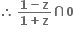 $\therefore \frac{1-z}{1+z} \cap 0$